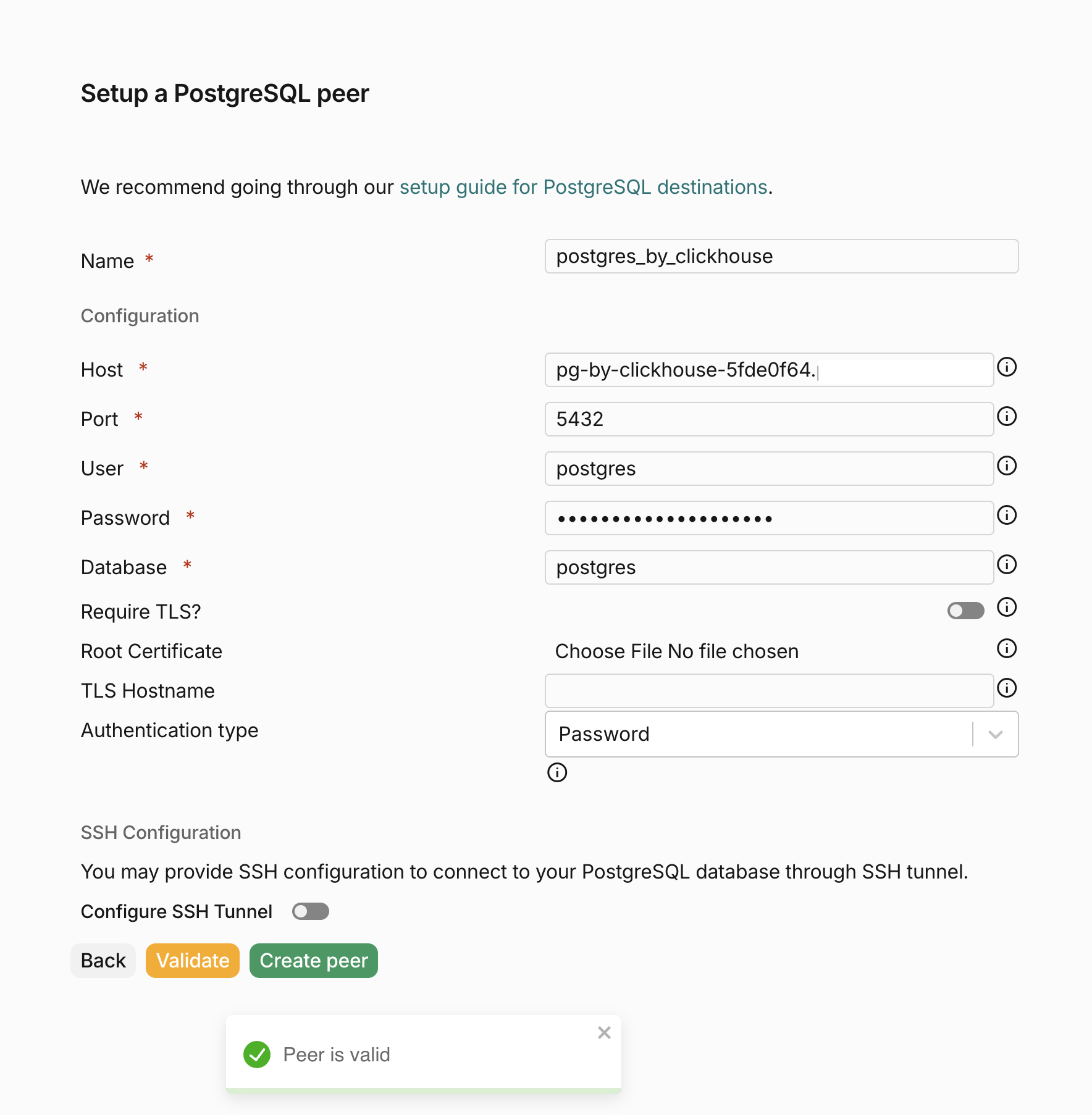 Setup a PostgreSQL peer

We recommend going through our setup guide for PostgreSQL destinations.

Name *
postgres_by_clickhouse

Configuration

Host * pg-by-clickhouse-5fde0f64.

Port * 5432

User * postgres

Password * ••••••••••••••••••••

Database * postgres

Require TLS?

Root Certificate Choose File No file chosen

TLS Hostname

Authentication type Password

SSH Configuration

You may provide SSH configuration to connect to your PostgreSQL database through SSH tunnel.

Configure SSH Tunnel

Back Validate Create peer

Peer is valid